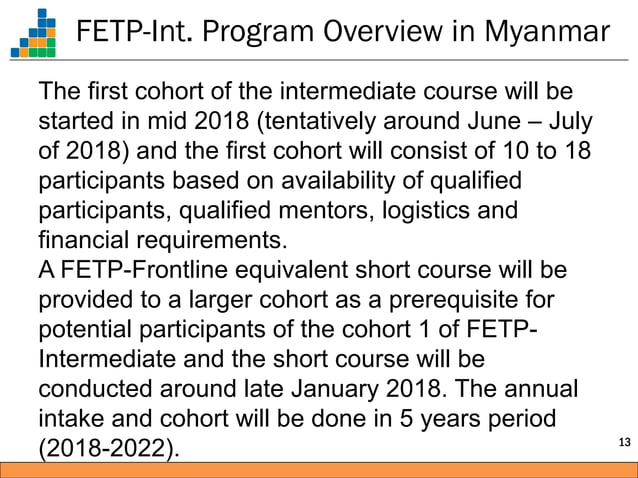 FETP-Int. Program Overview in Myanmar

The first cohort of the intermediate course will be started in mid 2018 (tentatively around June – July of 2018) and the first cohort will consist of 10 to 18 participants based on availability of qualified participants, qualified mentors, logistics and financial requirements.

A FETP-Frontline equivalent short course will be provided to a larger cohort as a prerequisite for potential participants of the cohort 1 of FETP-Intermediate and the short course will be conducted around late January 2018. The annual intake and cohort will be done in 5 years period (2018-2022).

13